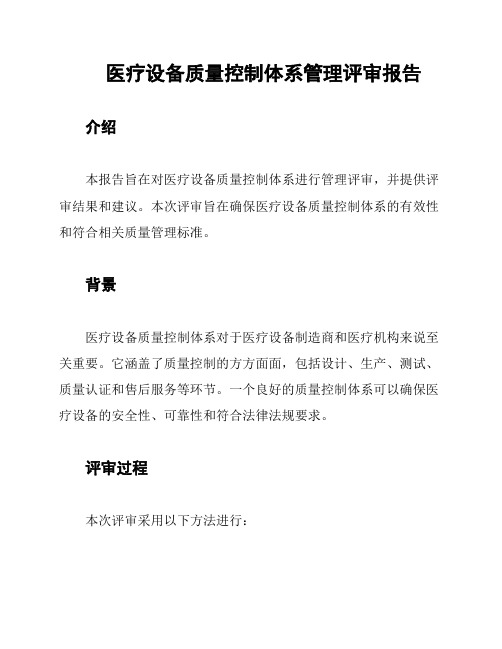 医疗设备质量控制体系管理评审报告

介绍

本报告旨在对医疗设备质量控制体系进行管理评审，并提供评审结果和建议。本次评审旨在确保医疗设备质量控制体系的有效性和符合相关质量管理标准。

背景

医疗设备质量控制体系对于医疗设备制造商和医疗机构来说至关重要。它涵盖了质量控制的方方面面，包括设计、生产、测试、质量认证和售后服务等环节。一个良好的质量控制体系可以确保医疗设备的安全性、可靠性和符合法律法规要求。

评审过程

本次评审采用以下方法进行：